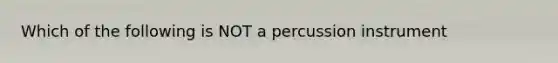 Which of the following is NOT a percussion instrument